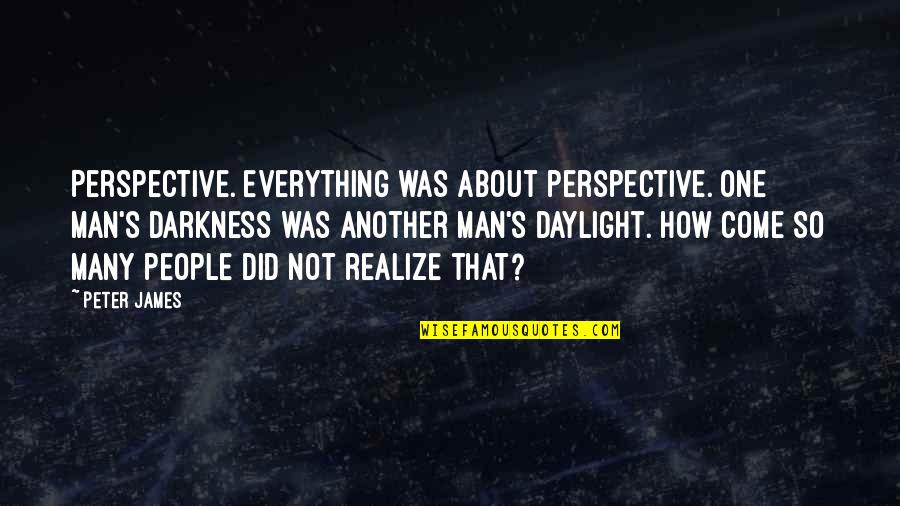 PERSPECTIVE. EVERYTHING WAS ABOUT PERSPECTIVE. ONE MAN'S DARKNESS WAS ANOTHER MAN'S DAYLIGHT. HOW COME SO MANY PEOPLE DID NOT REALIZE THAT?

~PETER JAMES

WISEFAMOUSQUOTES.COM